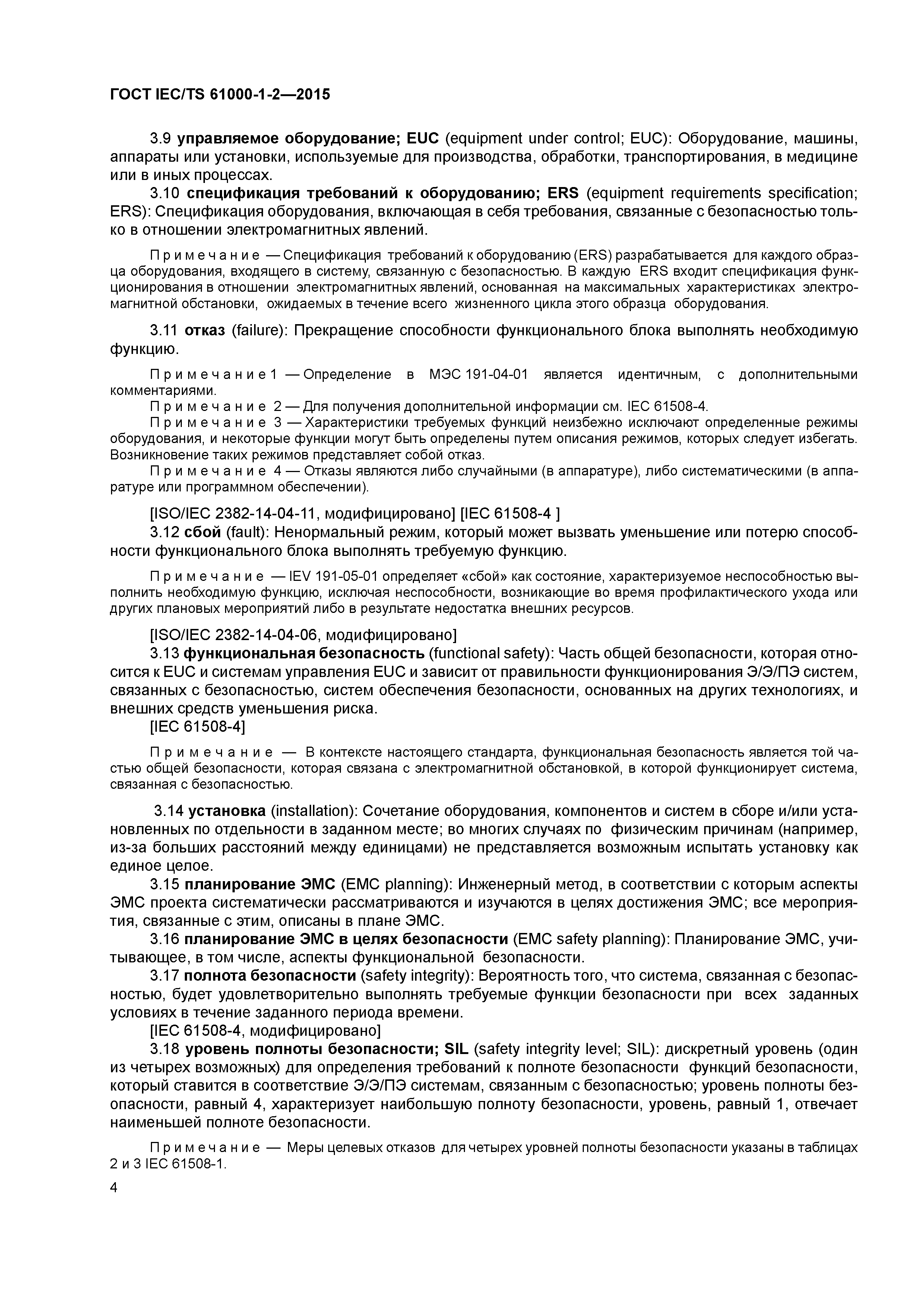 ГОСТ IEC/TS 61000-1-2—2015

3.9 управляемое оборудование; EUC (equipment under control; EUC): Оборудование, машины, аппараты или установки, используемые для производства, обработки, транспортирования, в медицине или в иных процессах.

3.10 спецификация требований к оборудованию; ERS (equipment requirements specification; ERS): Спецификация оборудования, включающая в себя требования, связанные с безопасностью только в отношении электромагнитных явлений.

Примечание — Спецификация требований к оборудованию (ERS) разрабатывается для каждого образца оборудования, входящего в систему, связанную с безопасностью. В каждую ERS входит спецификация функционирования в отношении электромагнитных явлений, основанная на максимальных характеристиках электромагнитной обстановки, ожидаемых в течение всего жизненного цикла этого образца оборудования.

3.11 отказ (failure): Прекращение способности функционального блока выполнять необходимую функцию.

Примечание 1 — Определение в МЭС 191-04-01 является идентичным, с дополнительными комментариями.

Примечание 2 — Для получения дополнительной информации см. IEC 61508-4.

Примечание 3 — Характеристики требуемых функций неизбежно исключают определенные режимы оборудования, и некоторые функции могут быть определены путем описания режимов, которых следует избегать. Возникновение таких режимов представляет собой отказ.

Примечание 4 — Отказы являются либо случайными (в аппаратуре), либо систематическими (в аппаратуре или программном обеспечении).

[ISO/IEC 2382-14-04-11, модифицировано] [IEC 61508-4 ]

3.12 сбой (fault): Ненормальный режим, который может вызвать уменьшение или потерю способности функционального блока выполнять требуемую функцию.

Примечание — IEV 191-05-01 определяет «сбой» как состояние, характеризуемое неспособностью выполнить необходимую функцию, исключая неспособности, возникающие во время профилактического ухода или других плановых мероприятий либо в результате недостатка внешних ресурсов.

[ISO/IEC 2382-14-04-06, модифицировано]

3.13 функциональная безопасность (functional safety): Часть общей безопасности, которая относится к EUC и системам управления EUC и зависит от правильности функционирования Э/Э/ПЭ систем, связанных с безопасностью, систем обеспечения безопасности, основанных на других технологиях, и внешних средств уменьшения риска.

[IEC 61508-4]

Примечание — В контексте настоящего стандарта, функциональная безопасность является той частью общей безопасности, которая связана с электромагнитной обстановкой, в которой функционирует система, связанная с безопасностью.

3.14 установка (installation): Сочетание оборудования, компонентов и систем в сборе и/или установленных по отдельности в заданном месте; во многих случаях по физическим причинам (например, из-за больших расстояний между единицами) не представляется возможным испытать установку как единое целое.

3.15 планирование ЭМС (EMC planning): Инженерный метод, в соответствии с которым аспекты ЭМС проекта систематически рассматриваются и изучаются в целях достижения ЭМС; все мероприятия, связанные с этим, описаны в плане ЭМС.

3.16 планирование ЭМС в целях безопасности (EMC safety planning): Планирование ЭМС, учитывающее, в том числе, аспекты функциональной безопасности.

3.17 полнота безопасности (safety integrity): Вероятность того, что система, связанная с безопасностью, будет удовлетворительно выполнять требуемые функции безопасности при всех заданных условиях в течение заданного периода времени.

[IEC 61508-4, модифицировано]

3.18 уровень полноты безопасности; SIL (safety integrity level; SIL): дискретный уровень (один из четырех возможных) для определения требований к полноте безопасности функций безопасности, который ставится в соответствие Э/Э/ПЭ системам, связанным с безопасностью; уровень полноты безопасности, равный 4, характеризует наибольшую полноту безопасности, уровень, равный 1, отвечает наименьшей полноте безопасности.

Примечание — Меры целевых отказов для четырех уровней полноты безопасности указаны в таблицах 2 и 3 IEC 61508-1.

4